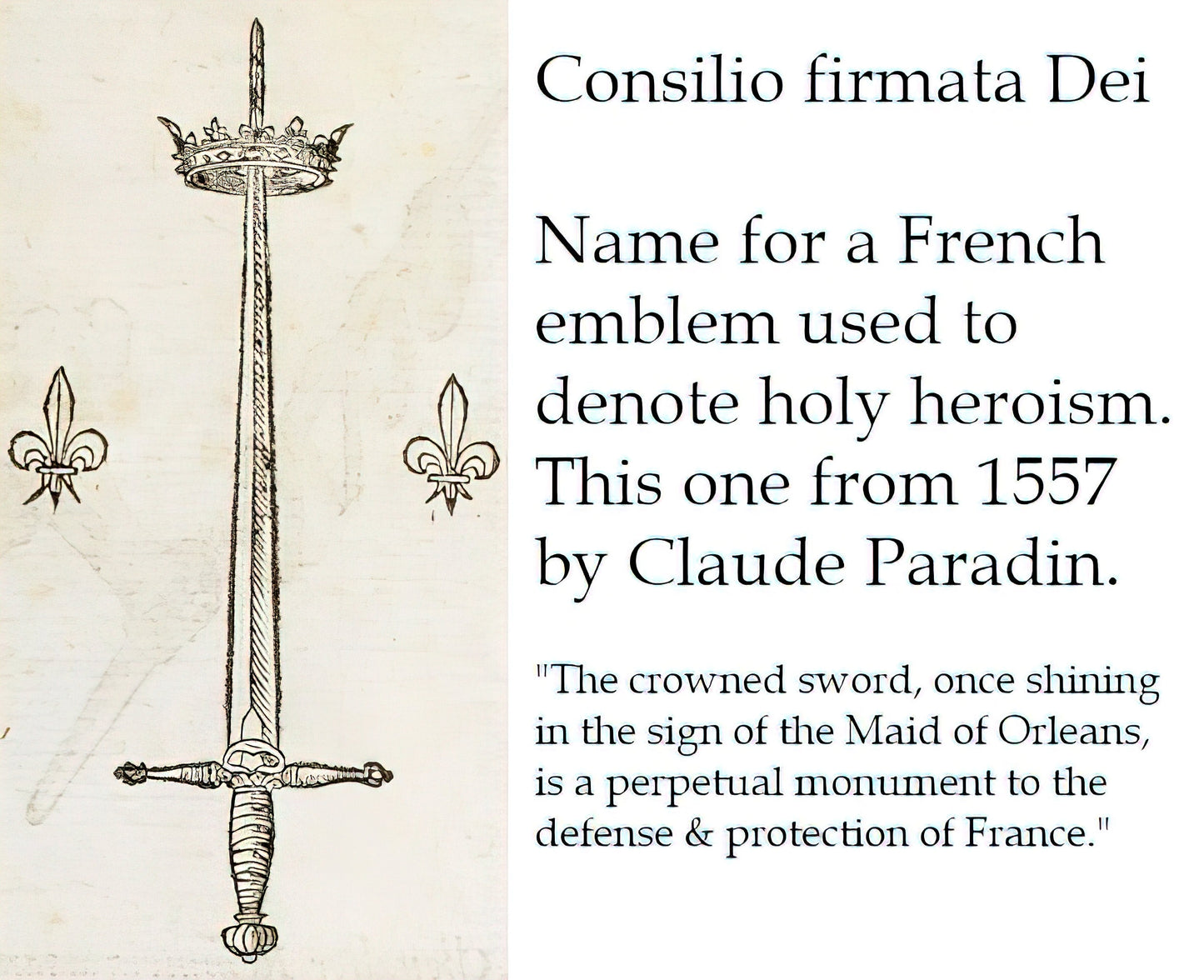 Consilio firmata Dei

Name for a French emblem used to denote holy heroism. This one from 1557 by Claude Paradin.

"The crowned sword, once shining in the sign of the Maid of Orleans, is a perpetual monument to the defense & protection of France."